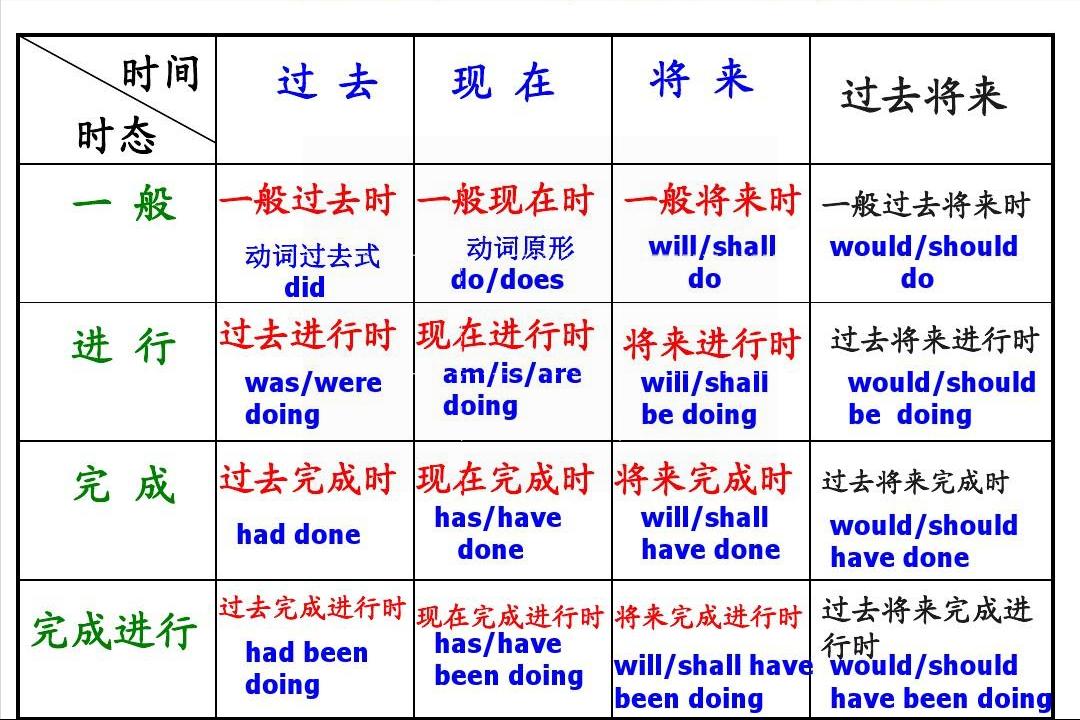 | 时间 时态 | 过 去 | 现 在 | 将 来 | 过去将来 |
|---|---|---|---|---|
| 一 般 | 一般过去时 动词过去式 did | 一般现在时 动词原形 do/does | 一般将来时 will/shall do | 一般过去将来时 would/should do |
| 进 行 | 过去进行时 was/were doing | 现在进行时 am/is/are doing | 将来进行时 will/shall be doing | 过去将来进行时 would/should be doing |
| 完 成 | 过去完成时 had done | 现在完成时 has/have done | 将来完成时 will/shall have done | 过去将来完成时 would/should have done |
| 完成进行 | 过去完成进行时 had been doing | 现在完成进行时 has/have been doing | 将来完成进行时 will/shall have been doing | 过去将来完成进行时 would/should have been doing |